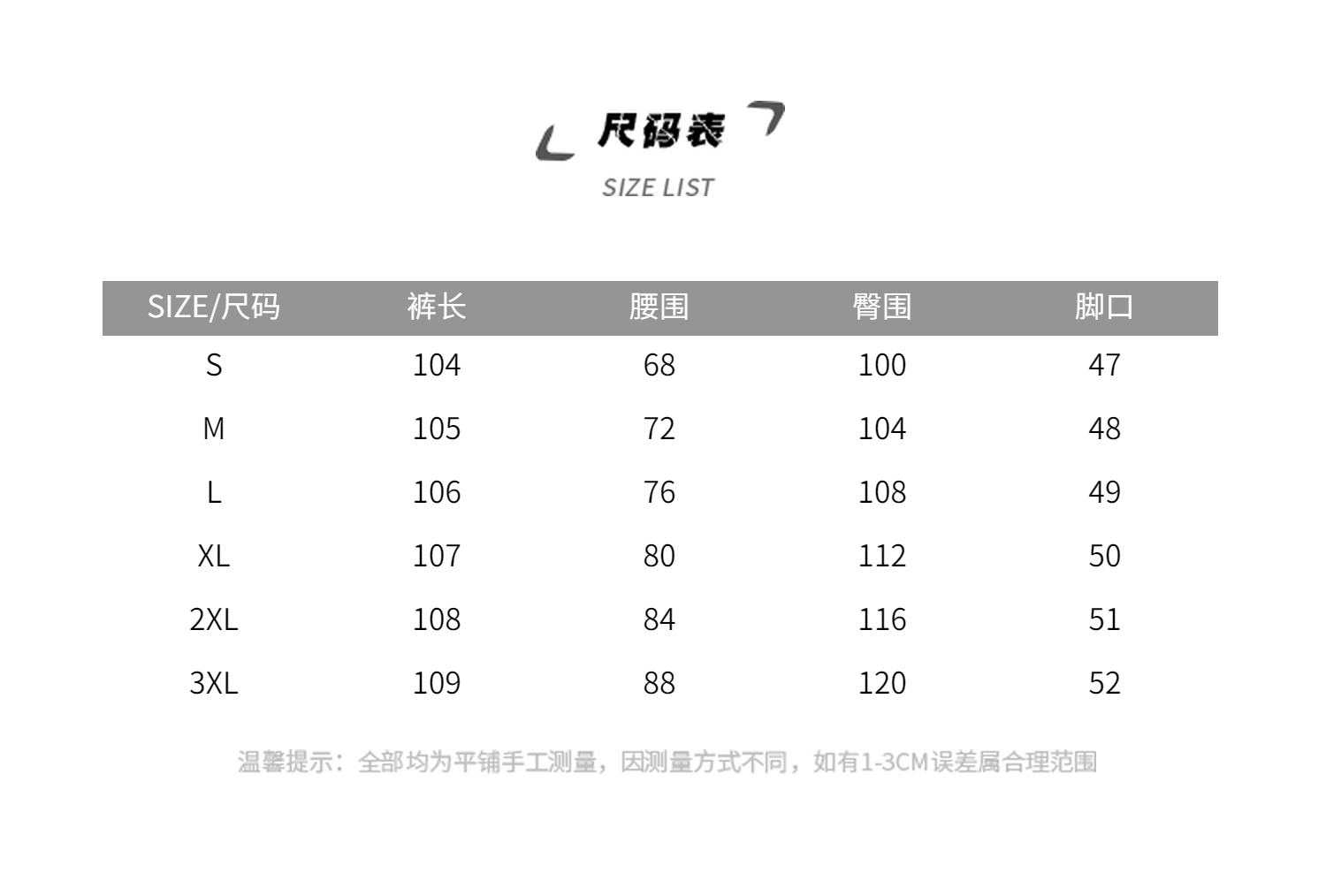 尺码表

SIZE LIST

| SIZE/尺码 | 裤长 | 腰围 | 臀围 | 脚口 |
|---|---|---|---|---|
| S | 104 | 68 | 100 | 47 |
| M | 105 | 72 | 104 | 48 |
| L | 106 | 76 | 108 | 49 |
| XL | 107 | 80 | 112 | 50 |
| 2XL | 108 | 84 | 116 | 51 |
| 3XL | 109 | 88 | 120 | 52 |

温馨提示：全部均为平铺手工测量，因测量方式不同，如有1-3CM误差属合理范围